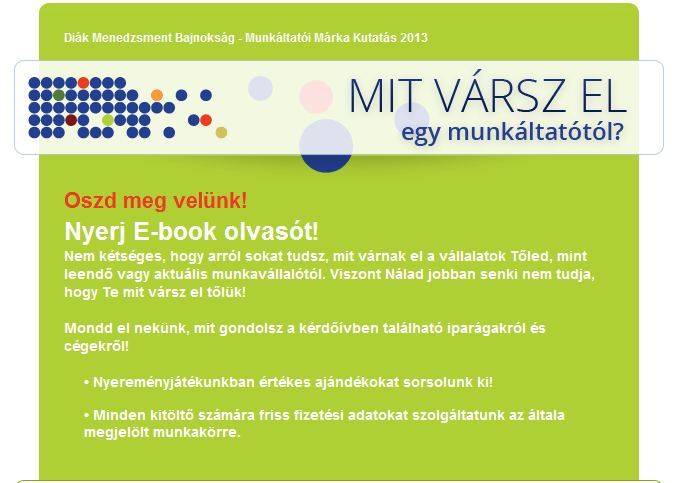 Diák Menedzsment Bajnokság - Munkáltatói Márka Kutatás 2013

MIT VÁRSZ EL
egy munkáltatótól?

Oszd meg velünk!

Nyerj E-book olvasót!

Nem kétséges, hogy arról sokat tudsz, mit várnak el a vállalatok Tőled, mint leendő vagy aktuális munkavállalótól. Viszont Nálad jobban senki nem tudja, hogy Te mit vársz el tőlük!

Mondd el nekünk, mit gondolsz a kérdőívben található iparágakról és cégekről!

• Nyereményjátékunkban értékes ajándékokat sorsolunk ki!

• Minden kitöltő számára friss fizetési adatokat szolgáltatunk az általa megjelölt munkakörre.